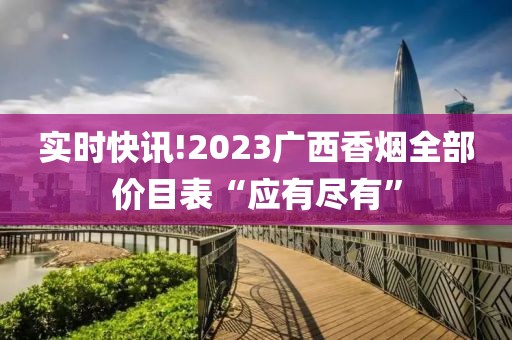 实时快讯!2023广西香烟全部价目表“应有尽有”